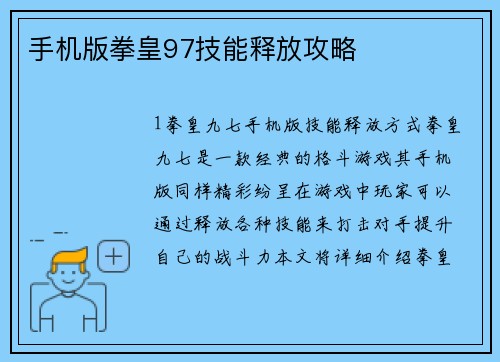 手机版拳皇97技能释放攻略

1拳皇九七手机版技能释放方式拳皇九七是一款经典的格斗游戏其手机版同样精彩纷呈在游戏中玩家可以通过释放各种技能来打击对手提升自己的战斗力本文将详细介绍拳皇